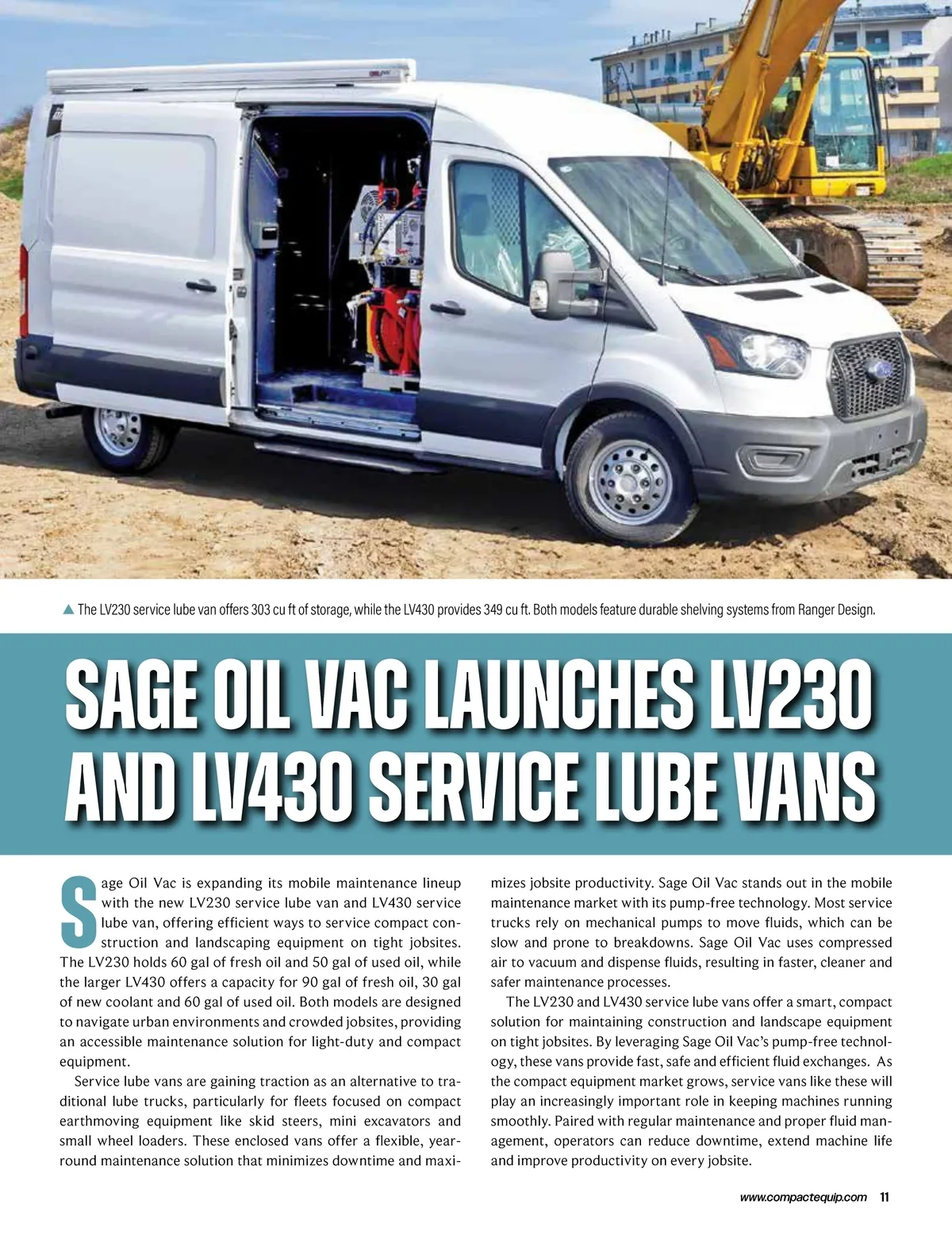 ▲ The LV230 service lube van offers 303 cu ft of storage, while the LV430 provides 349 cu ft. Both models feature durable shelving systems from Ranger Design.

SAGE OIL VAC LAUNCHES LV230 AND LV430 SERVICE LUBE VANS

Sage Oil Vac is expanding its mobile maintenance lineup with the new LV230 service lube van and LV430 service lube van, offering efficient ways to service compact construction and landscaping equipment on tight jobsites. The LV230 holds 60 gal of fresh oil and 50 gal of used oil, while the larger LV430 offers a capacity for 90 gal of fresh oil, 30 gal of new coolant and 60 gal of used oil. Both models are designed to navigate urban environments and crowded jobsites, providing an accessible maintenance solution for light-duty and compact equipment.

Service lube vans are gaining traction as an alternative to traditional lube trucks, particularly for fleets focused on compact earthmoving equipment like skid steers, mini excavators and small wheel loaders. These enclosed vans offer a flexible, year-round maintenance solution that minimizes downtime and maximizes jobsite productivity. Sage Oil Vac stands out in the mobile maintenance market with its pump-free technology. Most service trucks rely on mechanical pumps to move fluids, which can be slow and prone to breakdowns. Sage Oil Vac uses compressed air to vacuum and dispense fluids, resulting in faster, cleaner and safer maintenance processes.

The LV230 and LV430 service lube vans offer a smart, compact solution for maintaining construction and landscape equipment on tight jobsites. By leveraging Sage Oil Vac's pump-free technology, these vans provide fast, safe and efficient fluid exchanges. As the compact equipment market grows, service vans like these will play an increasingly important role in keeping machines running smoothly. Paired with regular maintenance and proper fluid management, operators can reduce downtime, extend machine life and improve productivity on every jobsite.

www.compactequip.com 11